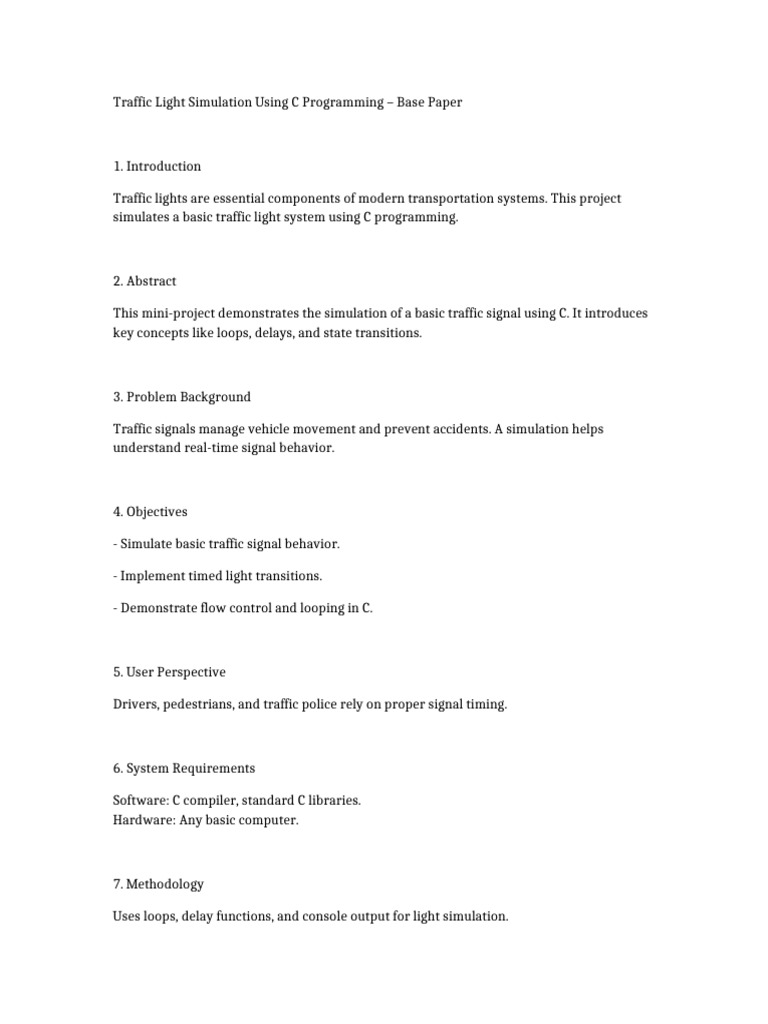 Traffic Light Simulation Using C Programming – Base Paper

1. Introduction

Traffic lights are essential components of modern transportation systems. This project simulates a basic traffic light system using C programming.

2. Abstract

This mini-project demonstrates the simulation of a basic traffic signal using C. It introduces key concepts like loops, delays, and state transitions.

3. Problem Background

Traffic signals manage vehicle movement and prevent accidents. A simulation helps understand real-time signal behavior.

4. Objectives

- Simulate basic traffic signal behavior.

- Implement timed light transitions.

- Demonstrate flow control and looping in C.

5. User Perspective

Drivers, pedestrians, and traffic police rely on proper signal timing.

6. System Requirements

Software: C compiler, standard C libraries.
Hardware: Any basic computer.

7. Methodology

Uses loops, delay functions, and console output for light simulation.